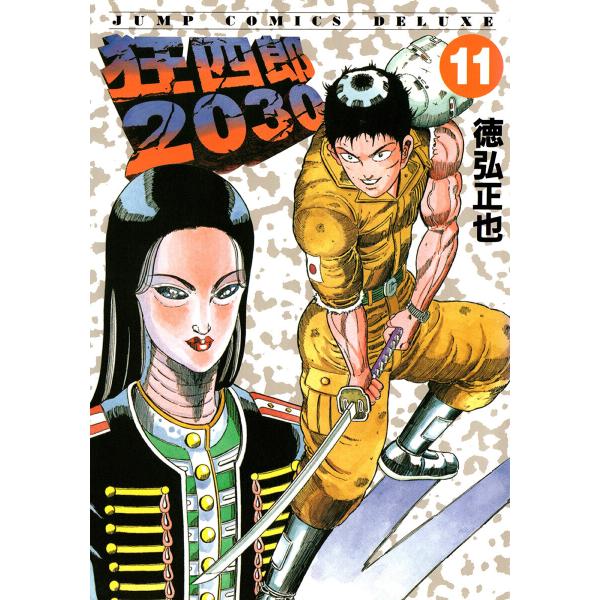 JUMP COMICS DELUXE

狂四郎2030

11

徳弘正也